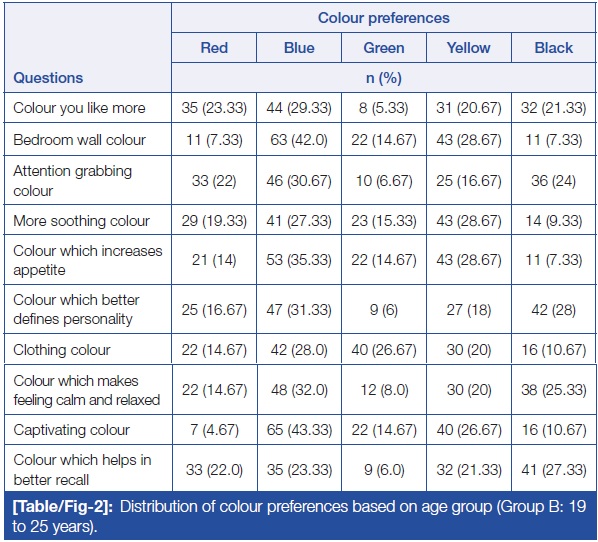 | Questions | Colour preferences | | | | |
|---|---|---|---|---|---|
| | Red | Blue | Green | Yellow | Black |
| | n (%) | | | | |
| Colour you like more | 35 (23.33) | 44 (29.33) | 8 (5.33) | 31 (20.67) | 32 (21.33) |
| Bedroom wall colour | 11 (7.33) | 63 (42.0) | 22 (14.67) | 43 (28.67) | 11 (7.33) |
| Attention grabbing colour | 33 (22) | 46 (30.67) | 10 (6.67) | 25 (16.67) | 36 (24) |
| More soothing colour | 29 (19.33) | 41 (27.33) | 23 (15.33) | 43 (28.67) | 14 (9.33) |
| Colour which increases appetite | 21 (14) | 53 (35.33) | 22 (14.67) | 43 (28.67) | 11 (7.33) |
| Colour which better defines personality | 25 (16.67) | 47 (31.33) | 9 (6) | 27 (18) | 42 (28) |
| Clothing colour | 22 (14.67) | 42 (28.0) | 40 (26.67) | 30 (20) | 16 (10.67) |
| Colour which makes feeling calm and relaxed | 22 (14.67) | 48 (32.0) | 12 (8.0) | 30 (20) | 38 (25.33) |
| Captivating colour | 7 (4.67) | 65 (43.33) | 22 (14.67) | 40 (26.67) | 16 (10.67) |
| Colour which helps in better recall | 33 (22.0) | 35 (23.33) | 9 (6.0) | 32 (21.33) | 41 (27.33) |

[Table/Fig-2]: Distribution of colour preferences based on age group (Group B: 19 to 25 years).